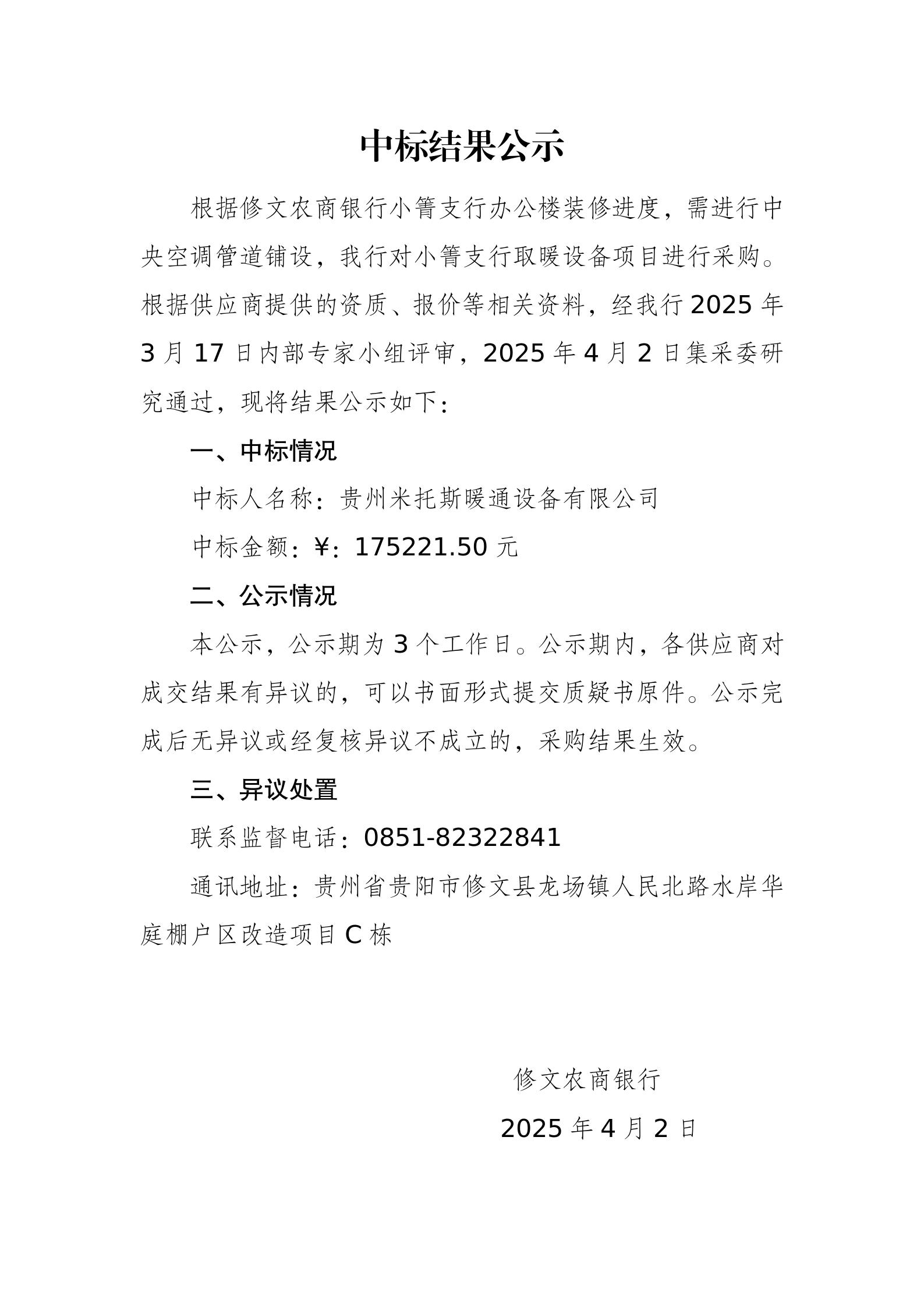 中标结果公示

根据修文农商银行小箐支行办公楼装修进度，需进行中央空调管道铺设，我行对小箐支行取暖设备项目进行采购。根据供应商提供的资质、报价等相关资料，经我行2025年3月17日内部专家小组评审，2025年4月2日集采委研究通过，现将结果公示如下：

一、中标情况

中标人名称：贵州米托斯暖通设备有限公司

中标金额：¥：175221.50元

二、公示情况

本公示，公示期为3个工作日。公示期内，各供应商对成交结果有异议的，可以书面形式提交质疑书原件。公示完成后无异议或经复核异议不成立的，采购结果生效。

三、异议处置

联系监督电话：0851-82322841

通讯地址：贵州省贵阳市修文县龙场镇人民北路水岸华庭棚户区改造项目C栋

修文农商银行

2025年4月2日